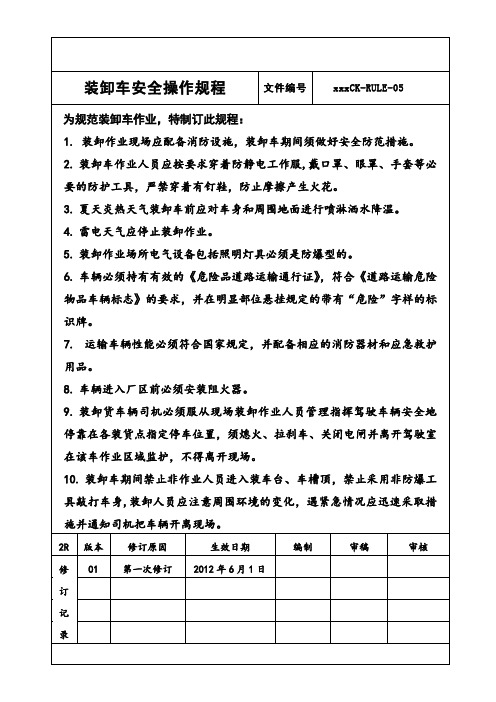 | 装卸车安全操作规程 | 文件编号 | xxxCK-RULE-05 |
|---|---|---|

为规范装卸车作业，特制订此规程：

1. 装卸作业现场应配备消防设施，装卸车期间须做好安全防范措施。

2. 装卸车作业人员应按要求穿着防静电工作服，戴口罩、眼罩、手套等必要的防护工具，严禁穿着有钉鞋，防止摩擦产生火花。

3. 夏天炎热天气装卸车前应对车身和周围地面进行喷淋洒水降温。

4. 雷电天气应停止装卸作业。

5. 装卸作业场所电气设备包括照明灯具必须是防爆型的。

6. 车辆必须持有有效的《危险品道路运输通行证》，符合《道路运输危险物品车辆标志》的要求，并在明显部位悬挂规定的带有“危险”字样的标识牌。

7. 运输车辆性能必须符合国家规定，并配备相应的消防器材和应急救护用品。

8. 车辆进入厂区前必须安装阻火器。

9. 装卸货车辆司机必须服从现场装卸作业人员管理指挥驾驶车辆安全地停靠在各装货点指定停车位置，须熄火、拉刹车、关闭电闸并离开驾驶室在该车作业区域监护，不得离开现场。

10. 装卸车期间禁止非作业人员进入装车台、车槽顶，禁止采用非防爆工具敲打车身，装卸人员应注意周围环境的变化，遇紧急情况应迅速采取措施并通知司机把车辆开离现场。

| 2R | 版本 | 修订原因 | 生效日期 | 编制 | 审稿 | 审核 |
|---|---|---|---|---|---|---|
| 修 | 01 | 第一次修订 | 2012年6月1日 | | | |
| 订 | | | | | | |
| 记 | | | | | | |
| 录 | | | | | | |